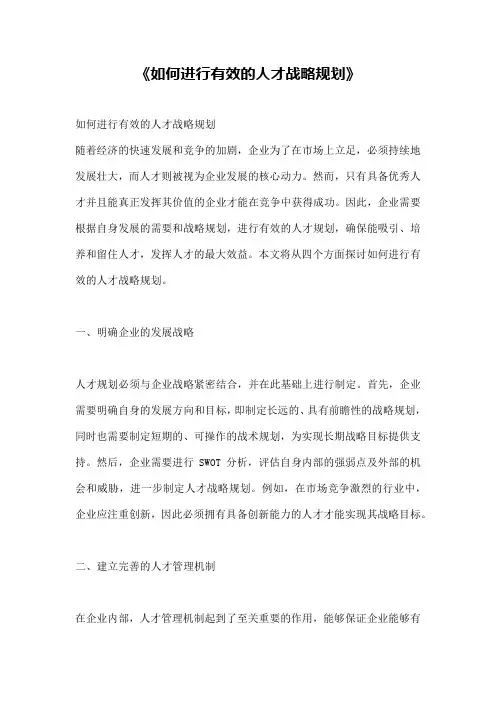 《如何进行有效的人才战略规划》

如何进行有效的人才战略规划
随着经济的快速发展和竞争的加剧，企业为了在市场上立足，必须持续地发展壮大，而人才则被视为企业发展的核心动力。然而，只有具备优秀人才并且能真正发挥其价值的企业才能在竞争中获得成功。因此，企业需要根据自身发展的需要和战略规划，进行有效的人才规划，确保能吸引、培养和留住人才，发挥人才的最大效益。本文将从四个方面探讨如何进行有效的人才战略规划。

一、明确企业的发展战略

人才规划必须与企业战略紧密结合，并在此基础上进行制定。首先，企业需要明确自身的发展方向和目标，即制定长远的、具有前瞻性的战略规划，同时也需要制定短期的、可操作的战术规划，为实现长期战略目标提供支持。然后，企业需要进行 SWOT 分析，评估自身内部的强弱点及外部的机会和威胁，进一步制定人才战略规划。例如，在市场竞争激烈的行业中，企业应注重创新，因此必须拥有具备创新能力的人才才能实现其战略目标。

二、建立完善的人才管理机制

在企业内部，人才管理机制起到了至关重要的作用，能够保证企业能够有